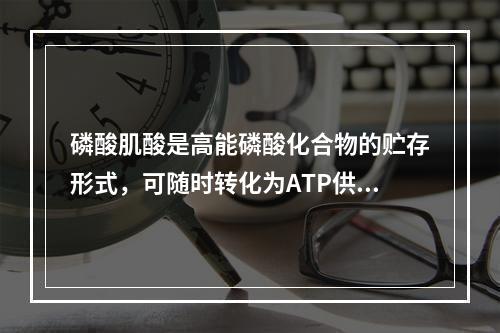 磷酸肌酸是高能磷酸化合物的贮存形式，可随时转化为ATP供...